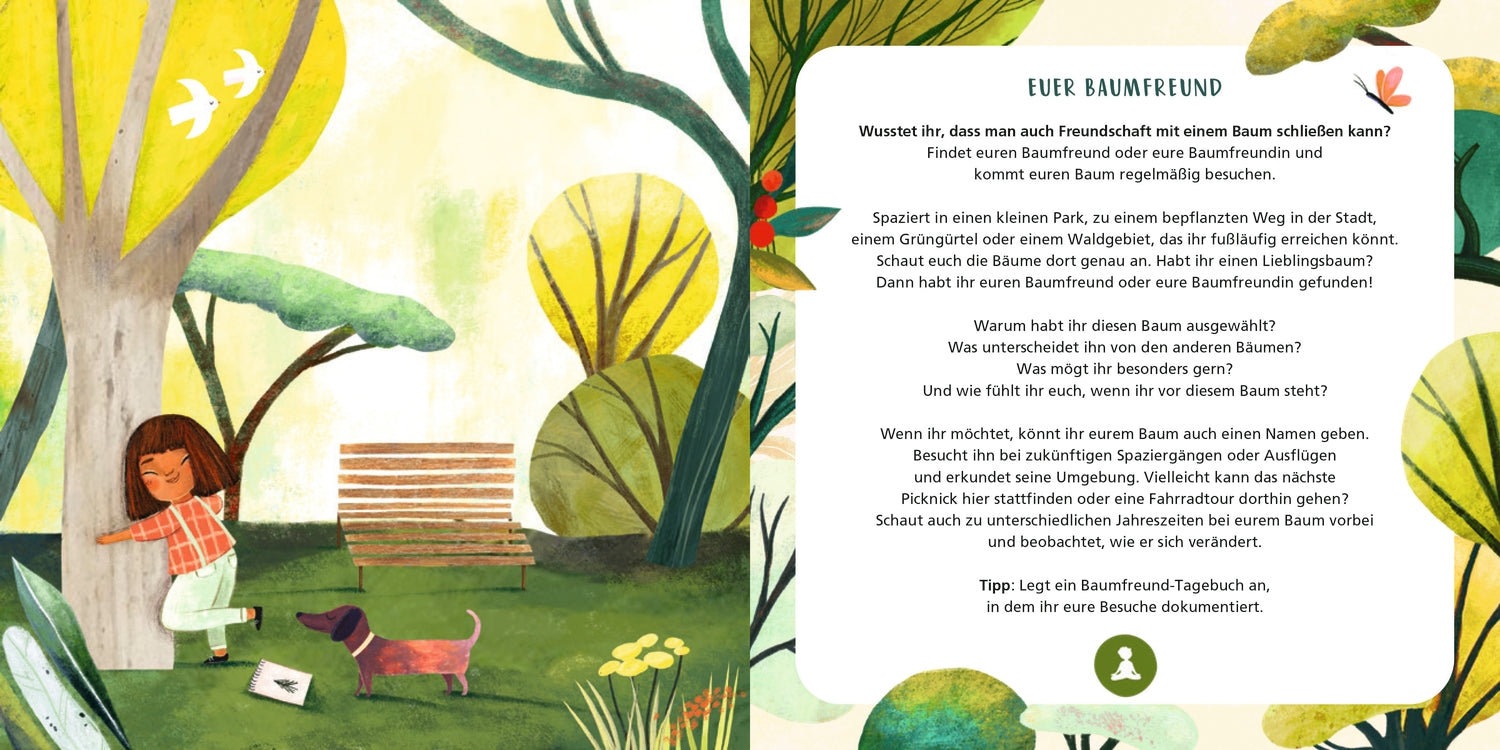 EUER BAUMFREUND

Wusstet ihr, dass man auch Freundschaft mit einem Baum schließen kann? Findet euren Baumfreund oder eure Baumfreundin und kommt euren Baum regelmäßig besuchen.

Spaziert in einen kleinen Park, zu einem bepflanzten Weg in der Stadt, einem Grüngürtel oder einem Waldgebiet, das ihr fußläufig erreichen könnt. Schaut euch die Bäume dort genau an. Habt ihr einen Lieblingsbaum? Dann habt ihr euren Baumfreund oder eure Baumfreundin gefunden!

Warum habt ihr diesen Baum ausgewählt?
Was unterscheidet ihn von den anderen Bäumen?
Was mögt ihr besonders gern?
Und wie fühlt ihr euch, wenn ihr vor diesem Baum steht?

Wenn ihr möchtet, könnt ihr eurem Baum auch einen Namen geben. Besucht ihn bei zukünftigen Spaziergängen oder Ausflügen und erkundet seine Umgebung. Vielleicht kann das nächste Picknick hier stattfinden oder eine Fahrradtour dorthin gehen? Schaut auch zu unterschiedlichen Jahreszeiten bei eurem Baum vorbei und beobachtet, wie er sich verändert.

Tipp: Legt ein Baumfreund-Tagebuch an, in dem ihr eure Besuche dokumentiert.